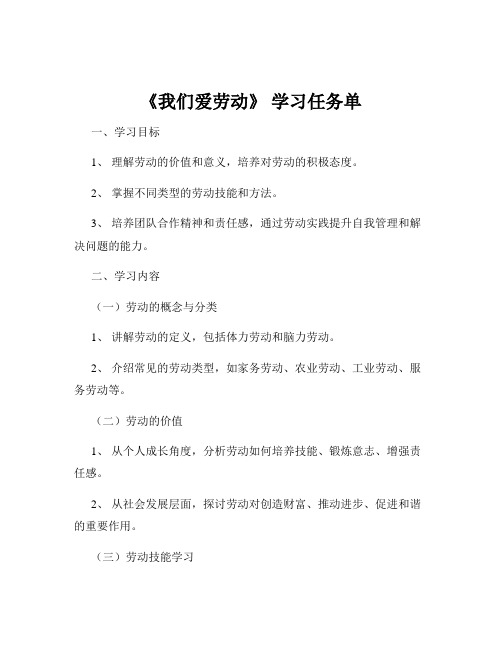 《我们爱劳动》 学习任务单

一、学习目标

1、 理解劳动的价值和意义，培养对劳动的积极态度。

2、 掌握不同类型的劳动技能和方法。

3、 培养团队合作精神和责任感，通过劳动实践提升自我管理和解决问题的能力。

二、学习内容

（一）劳动的概念与分类

1、 讲解劳动的定义，包括体力劳动和脑力劳动。

2、 介绍常见的劳动类型，如家务劳动、农业劳动、工业劳动、服务劳动等。

（二）劳动的价值

1、 从个人成长角度，分析劳动如何培养技能、锻炼意志、增强责任感。

2、 从社会发展层面，探讨劳动对创造财富、推动进步、促进和谐的重要作用。

（三）劳动技能学习